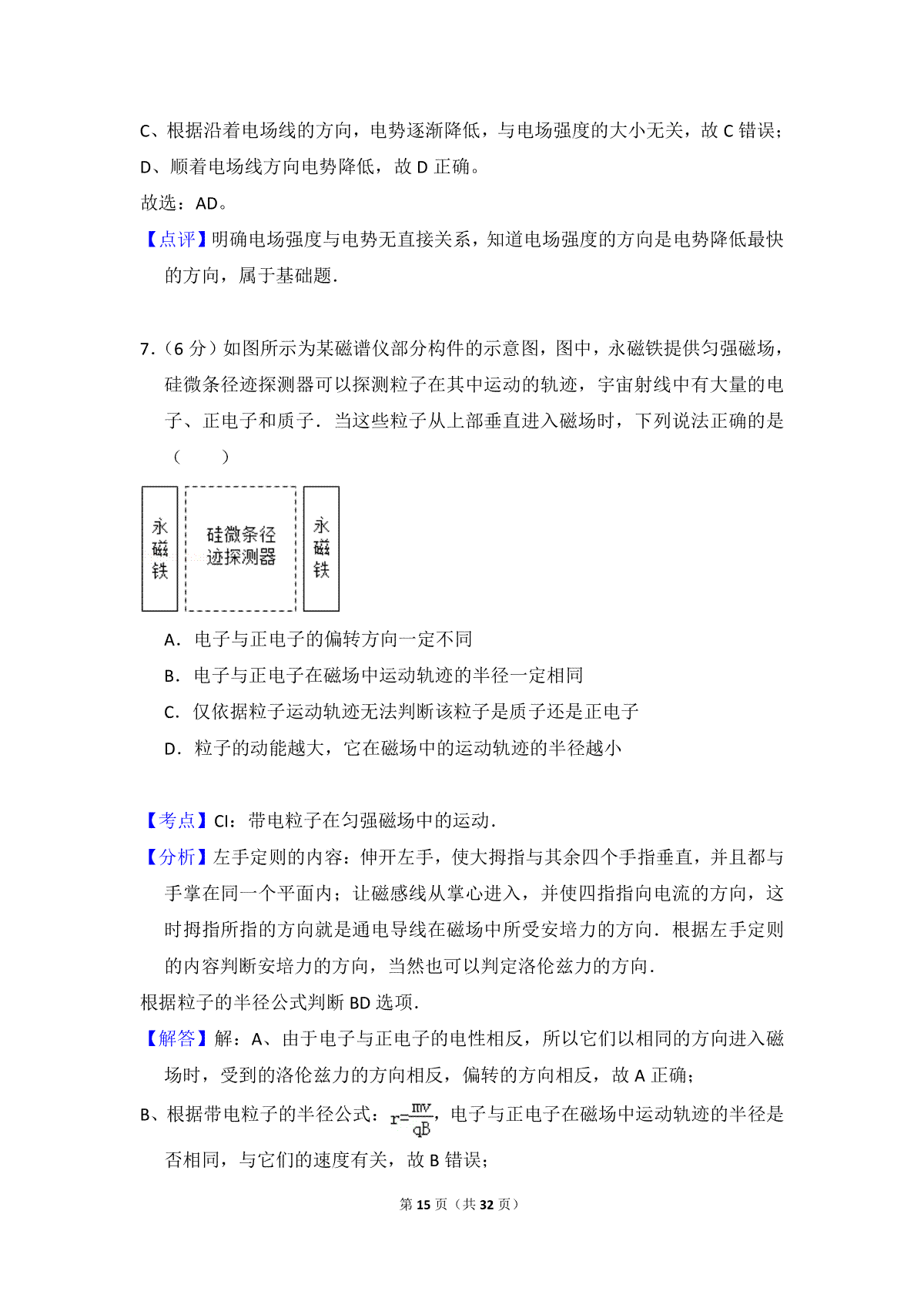 C、根据沿着电场线的方向，电势逐渐降低，与电场强度的大小无关，故 C 错误；
D、顺着电场线方向电势降低，故 D 正确。
故选：AD。
【点评】明确电场强度与电势无直接关系，知道电场强度的方向是电势降低最快的方向，属于基础题．

7．（6 分）如图所示为某磁谱仪部分构件的示意图，图中，永磁铁提供匀强磁场，硅微条径迹探测器可以探测粒子在其中运动的轨迹，宇宙射线中有大量的电子、正电子和质子．当这些粒子从上部垂直进入磁场时，下列说法正确的是（　　）

永磁铁
硅微条径迹探测器
永磁铁

A．电子与正电子的偏转方向一定不同
B．电子与正电子在磁场中运动轨迹的半径一定相同
C．仅依据粒子运动轨迹无法判断该粒子是质子还是正电子
D．粒子的动能越大，它在磁场中的运动轨迹的半径越小

【考点】CI：带电粒子在匀强磁场中的运动．
【分析】左手定则的内容：伸开左手，使大拇指与其余四个手指垂直，并且都与手掌在同一个平面内；让磁感线从掌心进入，并使四指指向电流的方向，这时拇指所指的方向就是通电导线在磁场中所受安培力的方向．根据左手定则的内容判断安培力的方向，当然也可以判定洛伦兹力的方向．
根据粒子的半径公式判断 BD 选项．
【解答】解：A、由于电子与正电子的电性相反，所以它们以相同的方向进入磁场时，受到的洛伦兹力的方向相反，偏转的方向相反，故 A 正确；
B、根据带电粒子的半径公式：$r=\frac{mv}{qB}$，电子与正电子在磁场中运动轨迹的半径是否相同，与它们的速度有关，故 B 错误；

第 15 页（共 32 页）